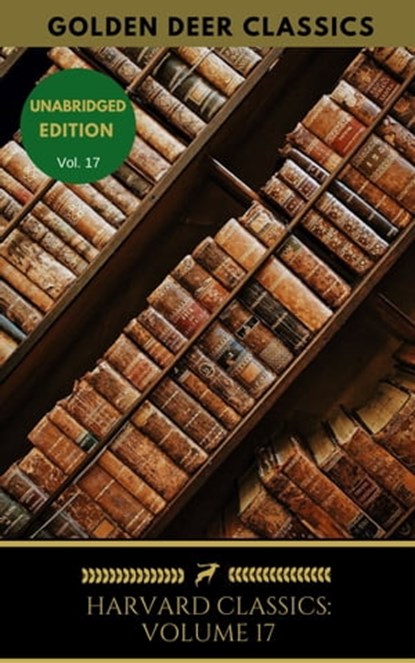 GOLDEN DEER CLASSICS

UNABRIDGED EDITION
Vol. 17

HARVARD CLASSICS:
VOLUME 17